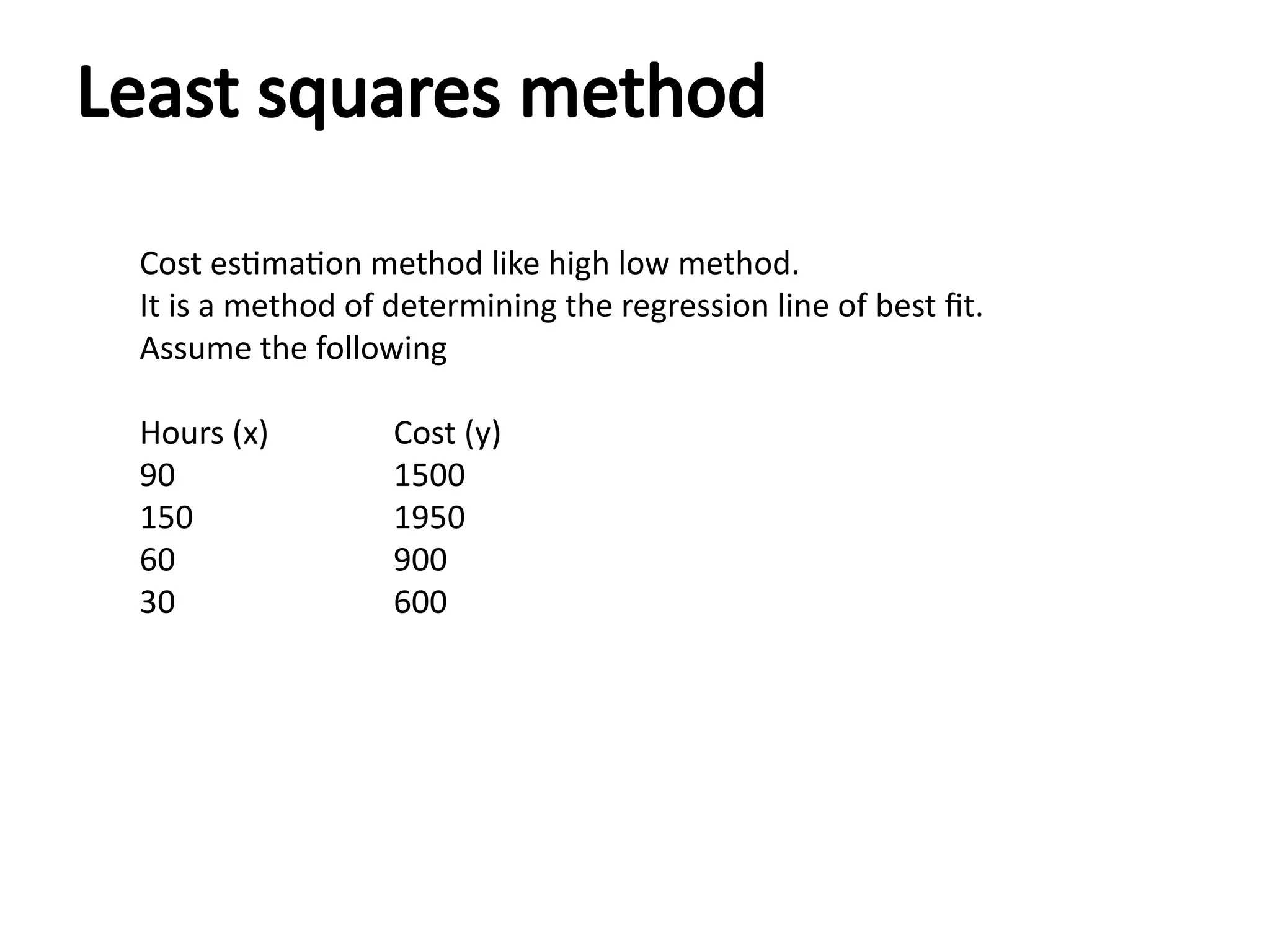 Least squares method

Cost estimation method like high low method.
It is a method of determining the regression line of best fit.
Assume the following

| Hours (x) | Cost (y) |
|---|---|
| 90 | 1500 |
| 150 | 1950 |
| 60 | 900 |
| 30 | 600 |